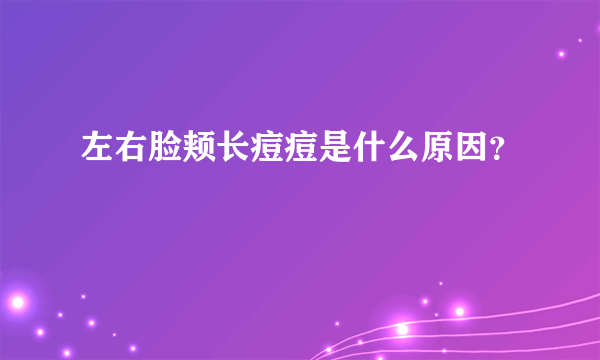 左右脸颊长痘痘是什么原因?